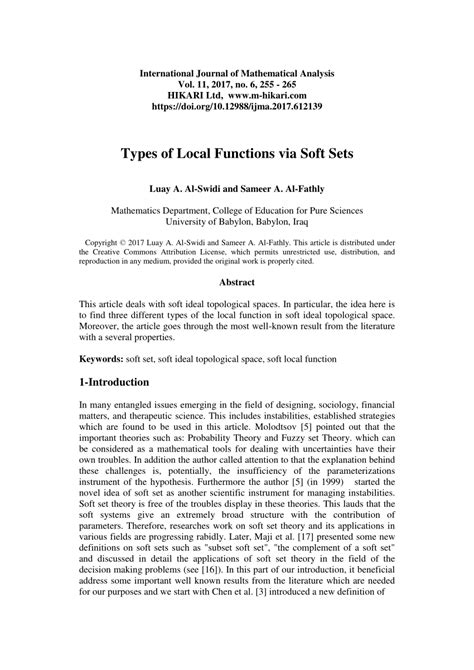 International Journal of Mathematical Analysis
Vol. 11, 2017, no. 6, 255 - 265
HIKARI Ltd, www.m-hikari.com
https://doi.org/10.12988/ijma.2017.612139

Types of Local Functions via Soft Sets

Luay A. Al-Swidi and Sameer A. Al-Fathly

Mathematics Department, College of Education for Pure Sciences
University of Babylon, Babylon, Iraq

Copyright © 2017 Luay A. Al-Swidi and Sameer A. Al-Fathly. This article is distributed under the Creative Commons Attribution License, which permits unrestricted use, distribution, and reproduction in any medium, provided the original work is properly cited.

Abstract

This article deals with soft ideal topological spaces. In particular, the idea here is to find three different types of the local function in soft ideal topological space. Moreover, the article goes through the most well-known result from the literature with a several properties.

Keywords: soft set, soft ideal topological space, soft local function

1-Introduction

In many entangled issues emerging in the field of designing, sociology, financial matters, and therapeutic science. This includes instabilities, established strategies which are found to be used in this article. Molodtsov [5] pointed out that the important theories such as: Probability Theory and Fuzzy set Theory. which can be considered as a mathematical tools for dealing with uncertainties have their own troubles. In addition the author called attention to that the explanation behind these challenges is, potentially, the insufficiency of the parameterizations instrument of the hypothesis. Furthermore the author [5] (in 1999) started the novel idea of soft set as another scientific instrument for managing instabilities. Soft set theory is free of the troubles display in these theories. This lauds that the soft systems give an extremely broad structure with the contribution of parameters. Therefore, researches work on soft set theory and its applications in various fields are progressing rabidly. Later, Maji et al. [17] presented some new definitions on soft sets such as "subset soft set", "the complement of a soft set" and discussed in detail the applications of soft set theory in the field of the decision making problems (see [16]). In this part of our introduction, it beneficial address some important well known results from the literature which are needed for our purposes and we start with Chen et al. [3] introduced a new definition of